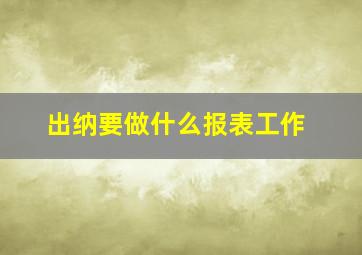 出纳要做什么报表工作